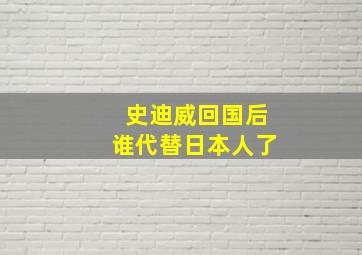 史迪威回国后
谁代替日本人了